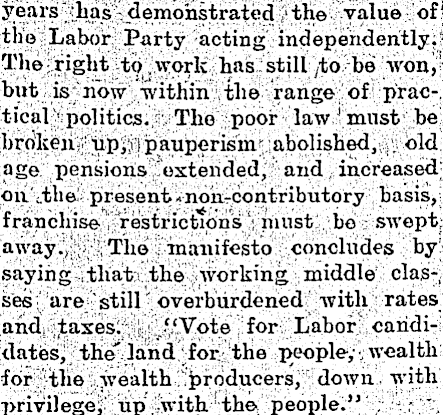 years has demonstrated the value of the Labor Party acting independently. The right to work has still to be won, but is now within the range of practical politics. The poor law must be broken up, pauperism abolished, old age pensions extended, and increased on the present non-contributory basis, franchise restrictions must be swept away. The manifesto concludes by saying that the working middle classes are still overburdened with rates and taxes. "Vote for Labor candidates, the land for the people, wealth for the wealth producers, down with privilege, up with the people."